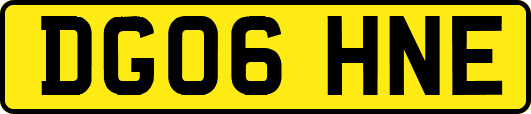 DG06 HNE